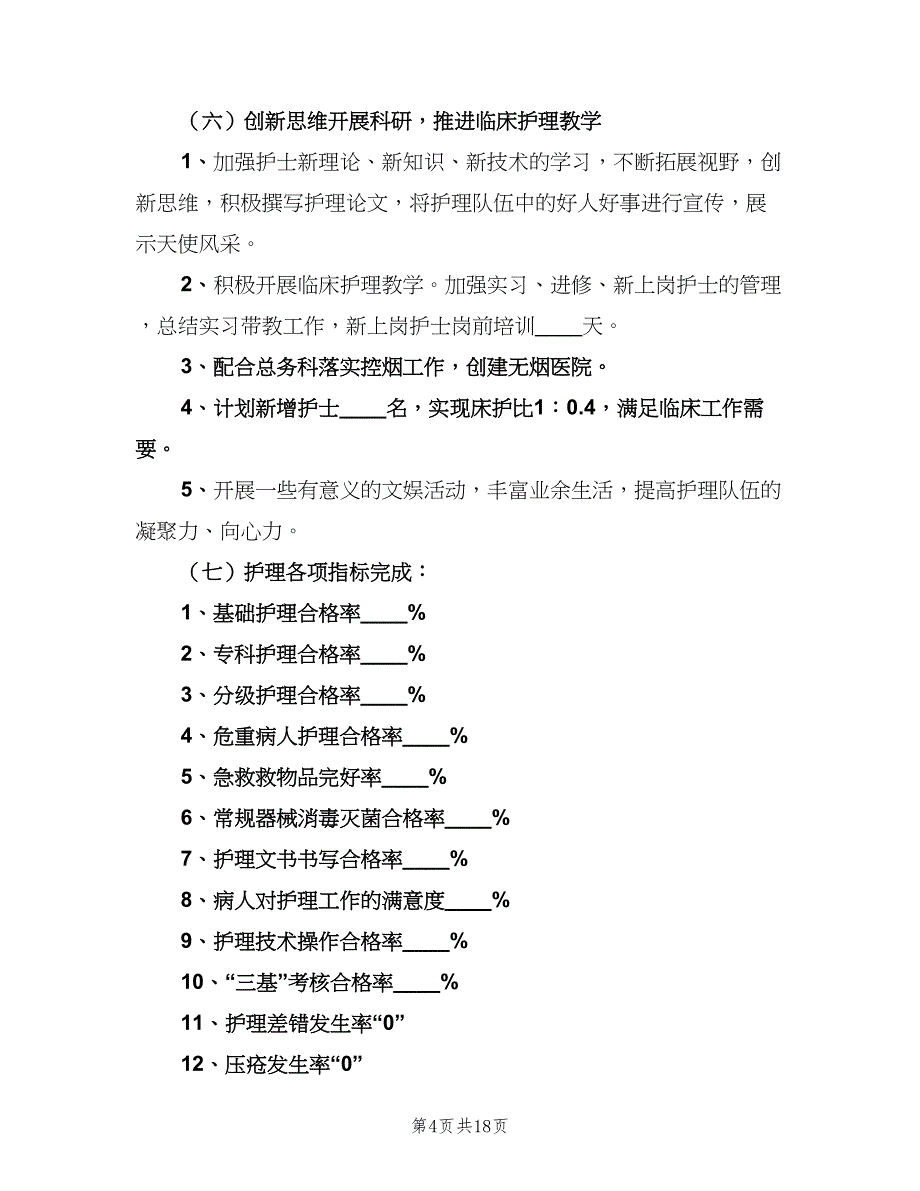 （六）创新思维开展科研，推进临床护理教学

1、加强护士新理论、新知识、新技术的学习，不断拓展视野，创新思维，积极撰写护理论文，将护理队伍中的好人好事进行宣传，展示天使风采。

2、积极开展临床护理教学。加强实习、进修、新上岗护士的管理，总结实习带教工作，新上岗护士岗前培训____天。

3、配合总务科落实控烟工作，创建无烟医院。

4、计划新增护士____名，实现床护比1：0.4，满足临床工作需要。

5、开展一些有意义的文娱活动，丰富业余生活，提高护理队伍的凝聚力、向心力。

（七）护理各项指标完成：

1、基础护理合格率____%

2、专科护理合格率____%

3、分级护理合格率____%

4、危重病人护理合格率____%

5、急救救物品完好率____%

6、常规器械消毒灭菌合格率____%

7、护理文书书写合格率____%

8、病人对护理工作的满意度____%

9、护理技术操作合格率____%

10、“三基”考核合格率____%

11、护理差错发生率“0”

12、压疮发生率“0”

第4页 共18页